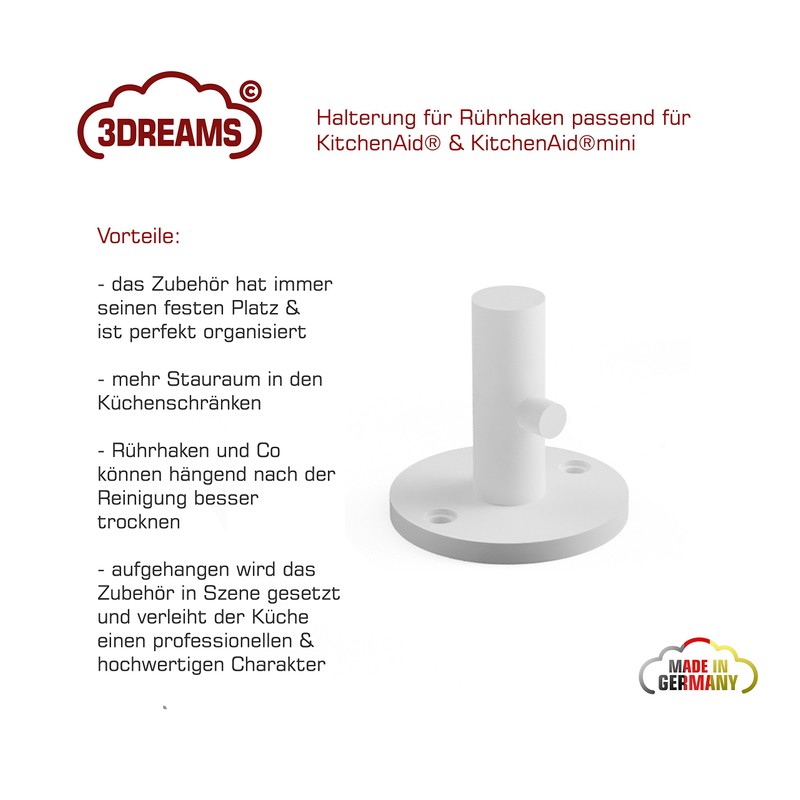 3DREAMS ©

Halterung für Rührhaken passend für KitchenAid® & KitchenAid®mini

Vorteile:

- das Zubehör hat immer seinen festen Platz & ist perfekt organisiert

- mehr Stauraum in den Küchenschränken

- Rührhaken und Co können hängend nach der Reinigung besser trocknen

- aufgehangen wird das Zubehör in Szene gesetzt und verleiht der Küche einen professionellen & hochwertigen Charakter

MADE IN GERMANY